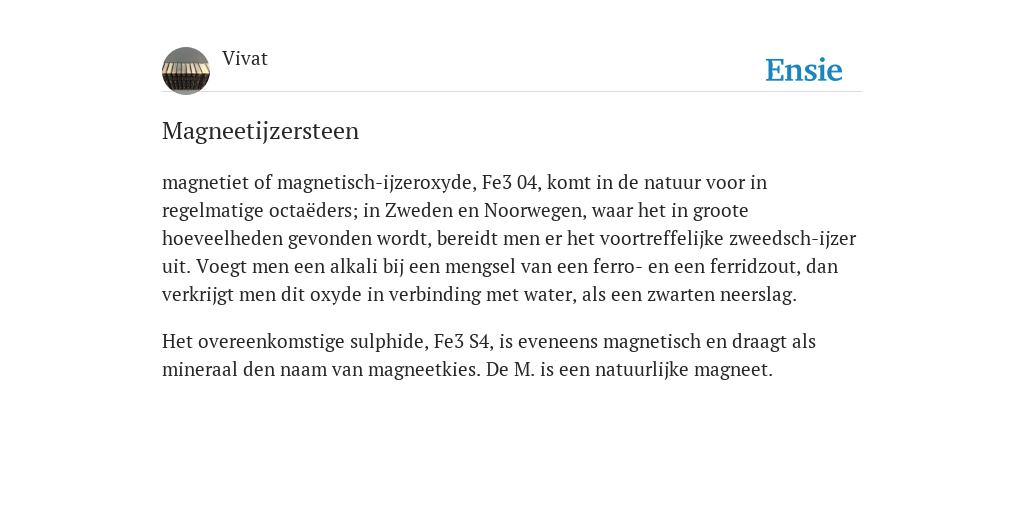 Vivat

Ensie

Magneetijzersteen

magnetiet of magnetisch-ijzeroxyde, Fe3 04, komt in de natuur voor in regelmatige octaëders; in Zweden en Noorwegen, waar het in groote hoeveelheden gevonden wordt, bereidt men er het voortreffelijke zweedsch-ijzer uit. Voegt men een alkali bij een mengsel van een ferro- en een ferridzout, dan verkrijgt men dit oxyde in verbinding met water, als een zwarten neerslag.

Het overeenkomstige sulphide, Fe3 S4, is eveneens magnetisch en draagt als mineraal den naam van magneetkies. De M. is een natuurlijke magneet.